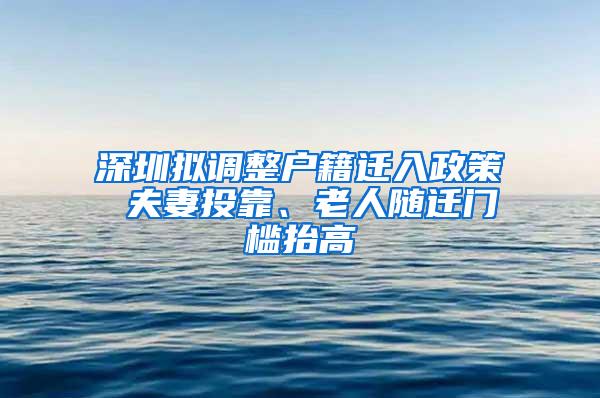 深圳拟调整户籍迁入政策 夫妻投靠、老人随迁门槛抬高